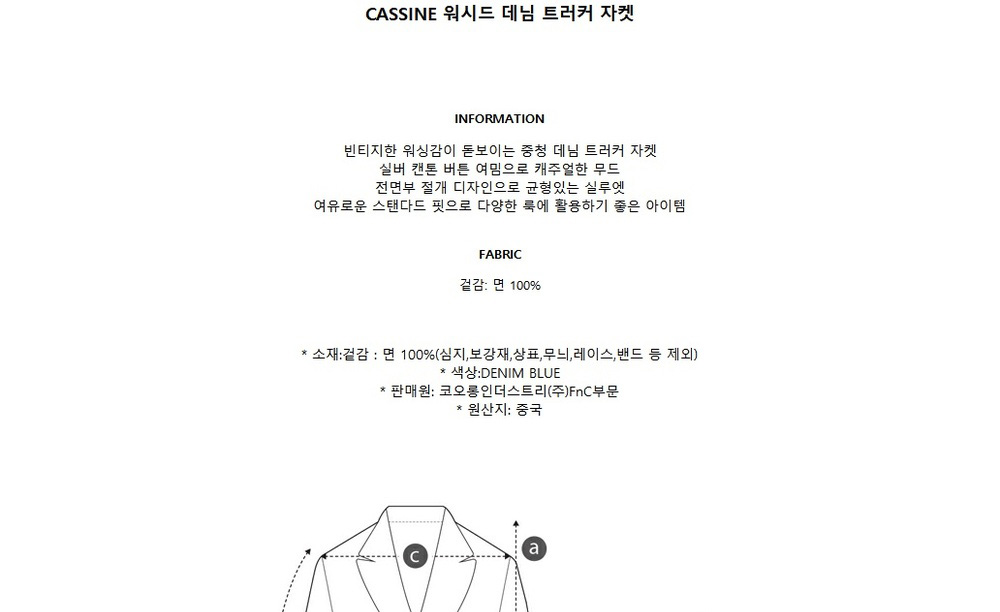 CASSINE 워시드 데님 트러커 자켓

INFORMATION

빈티지한 워싱감이 돋보이는 중청 데님 트러커 자켓
실버 캔톤 버튼 여밈으로 캐주얼한 무드
전면부 절개 디자인으로 균형있는 실루엣
여유로운 스탠다드 핏으로 다양한 룩에 활용하기 좋은 아이템

FABRIC

겉감: 면 100%

* 소재:겉감 : 면 100%(심지,보강재,상표,무늬,레이스,밴드 등 제외)
* 색상:DENIM BLUE
* 판매원: 코오롱인더스트리(주)FnC부문
* 원산지: 중국

c

a